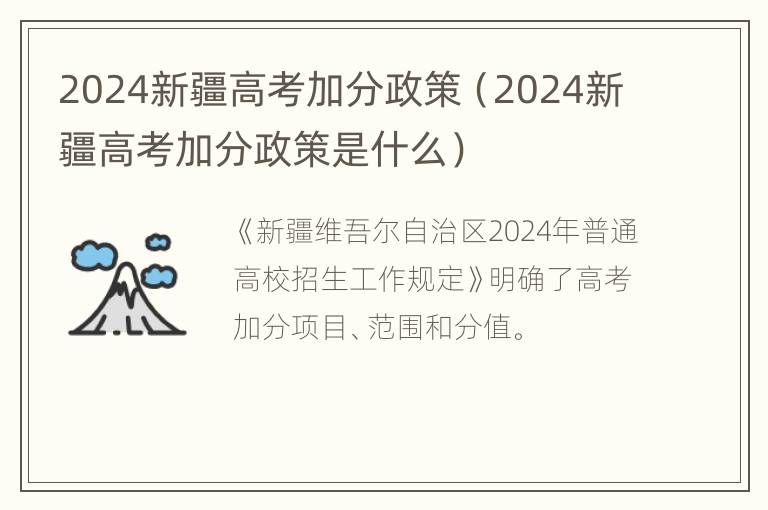 2024新疆高考加分政策（2024新疆高考加分政策是什么）

《新疆维吾尔自治区2024年普通高校招生工作规定》明确了高考加分项目、范围和分值。